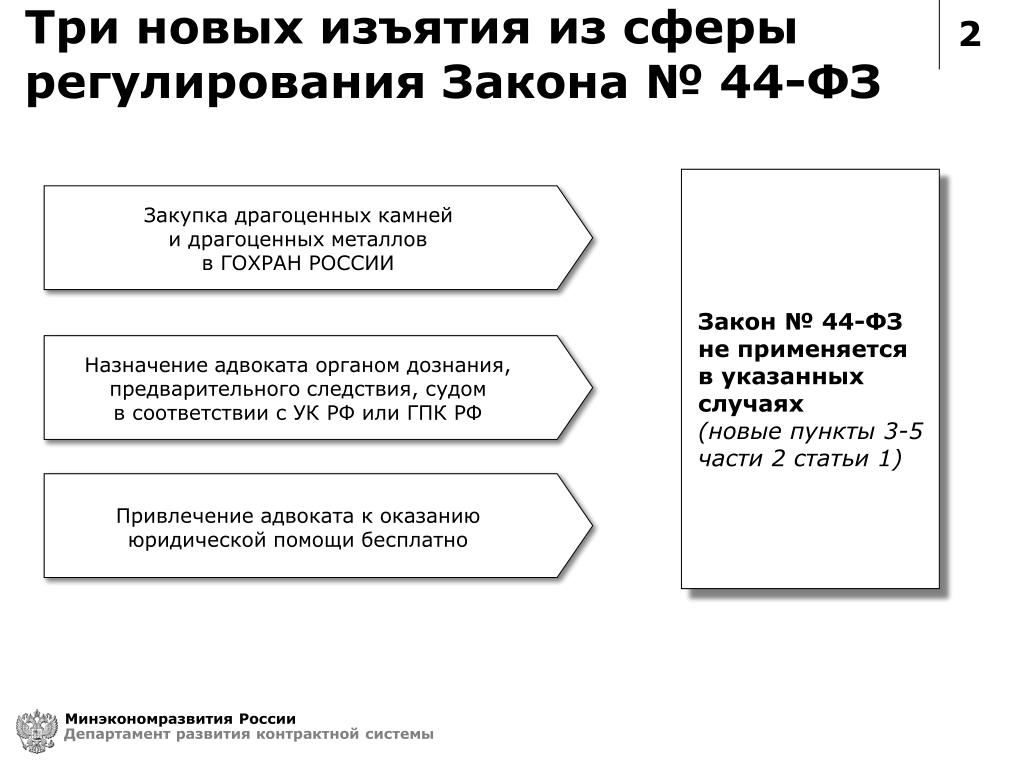 Три новых изъятия из сферы регулирования Закона № 44-ФЗ

2

Закупка драгоценных камней и драгоценных металлов в ГОХРАН РОССИИ

Назначение адвоката органом дознания, предварительного следствия, судом в соответствии с УК РФ или ГПК РФ

Привлечение адвоката к оказанию юридической помощи бесплатно

Закон № 44-ФЗ не применяется в указанных случаях
(новые пункты 3-5 части 2 статьи 1)

Минэкономразвития России
Департамент развития контрактной системы